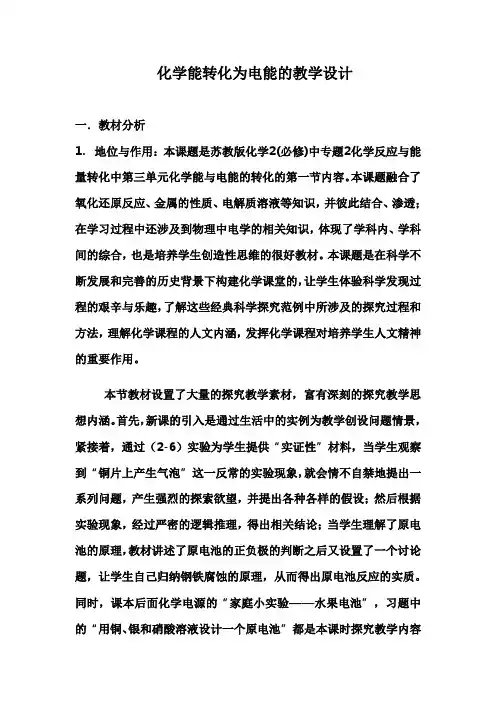 化学能转化为电能的教学设计

一．教材分析

1．地位与作用：本课题是苏教版化学2(必修)中专题2化学反应与能量转化中第三单元化学能与电能的转化的第一节内容。本课题融合了氧化还原反应、金属的性质、电解质溶液等知识，并彼此结合、渗透；在学习过程中还涉及到物理中电学的相关知识，体现了学科内、学科间的综合，也是培养学生创造性思维的很好教材。本课题是在科学不断发展和完善的历史背景下构建化学课堂的，让学生体验科学发现过程的艰辛与乐趣，了解这些经典科学探究范例中所涉及的探究过程和方法，理解化学课程的人文内涵，发挥化学课程对培养学生人文精神的重要作用。

本节教材设置了大量的探究教学素材，富有深刻的探究教学思想内涵。首先，新课的引入是通过生活中的实例为教学创设问题情景，紧接着，通过（2-6）实验为学生提供“实证性”材料，当学生观察到“铜片上产生气泡”这一反常的实验现象，就会情不自禁地提出一系列问题，产生强烈的探索欲望，并提出各种各样的假设；然后根据实验现象，经过严密的逻辑推理，得出相关结论；当学生理解了原电池的原理，教材讲述了原电池的正负极的判断之后又设置了一个讨论题，让学生自己归纳钢铁腐蚀的原理，从而得出原电池反应的实质。同时，课本后面化学电源的“家庭小实验——水果电池”，习题中的“用铜、银和硝酸溶液设计一个原电池”都是本课时探究教学内容